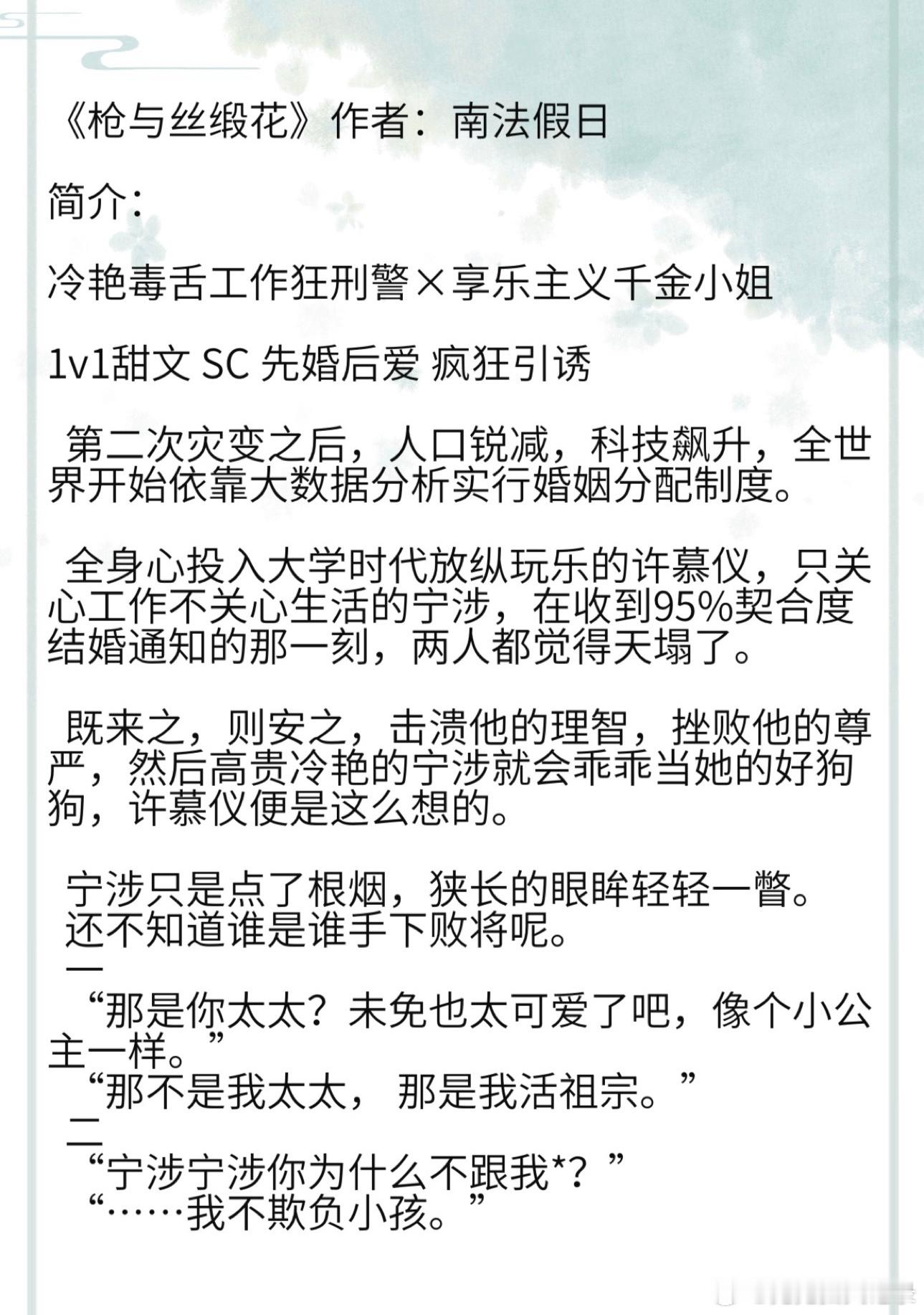 《枪与丝缎花》作者：南法假日

简介：

冷艳毒舌工作狂刑警×享乐主义千金小姐

1v1甜文 SC 先婚后爱 疯狂引诱

第二次灾变之后，人口锐减，科技飙升，全世界开始依靠大数据分析实行婚姻分配制度。

全身心投入大学时代放纵玩乐的许慕仪，只关心工作不关心生活的宁涉，在收到95%契合度结婚通知的那一刻，两人都觉得天塌了。

既来之，则安之，击溃他的理智，挫败他的尊严，然后高贵冷艳的宁涉就会乖乖当她的好狗狗，许慕仪便是这么想的。

宁涉只是点了根烟，狭长的眼眸轻轻一瞥。
还不知道谁是谁手下败将呢。
一
“那是你太太？未免也太可爱了吧，像个小公主一样。”
“那不是我太太，那是我活祖宗。”
二
“宁涉宁涉你为什么不跟我*？”
“……我不欺负小孩。”